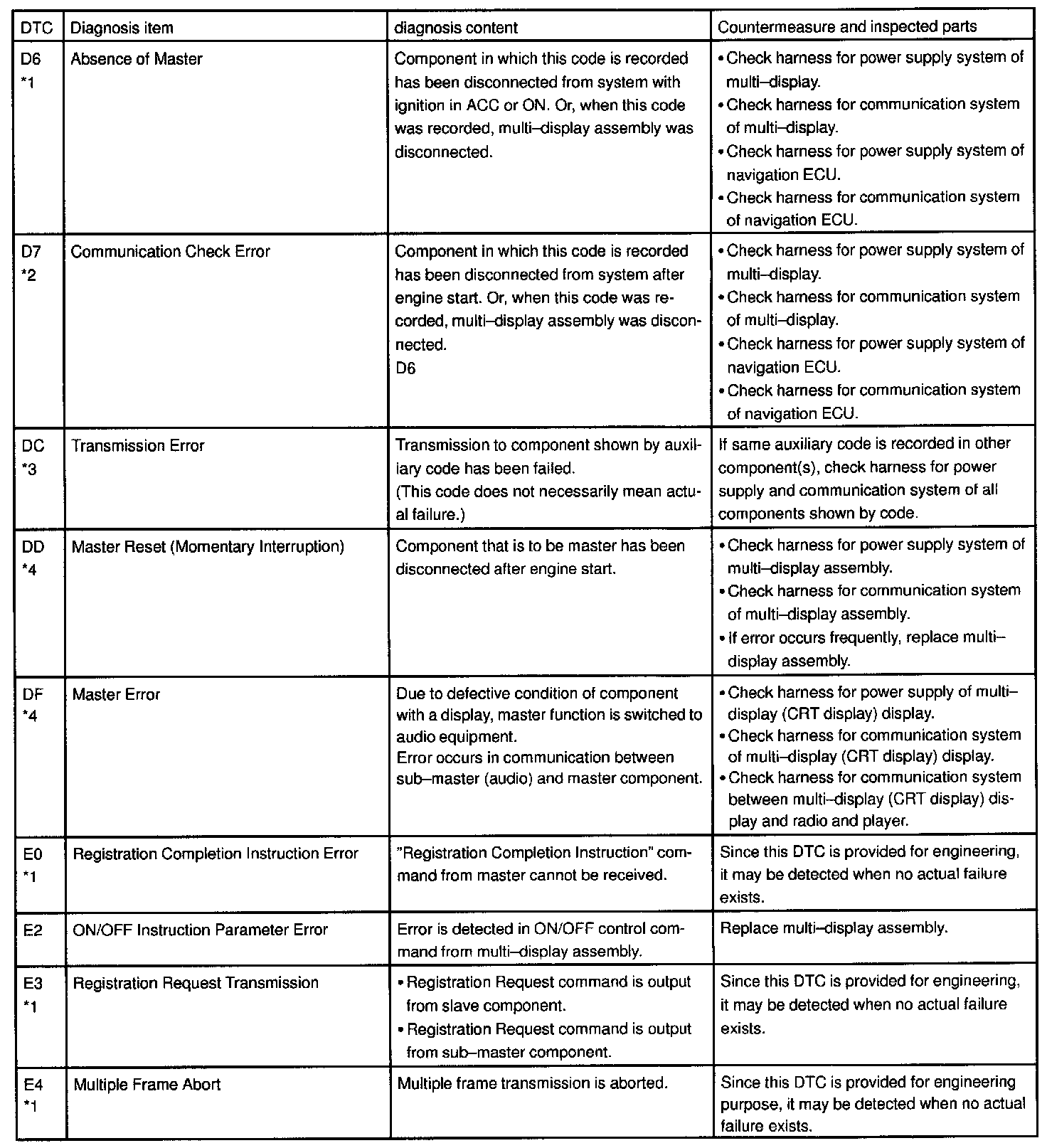 | DTC | Diagnosis item | diagnosis content | Countermeasure and inspected parts |
|---|---|---|---|
| D6 *1 | Absence of Master | Component in which this code is recorded has been disconnected from system with ignition in ACC or ON. Or, when this code was recorded, multi–display assembly was disconnected. | • Check harness for power supply system of multi–display. • Check harness for communication system of multi–display. • Check harness for power supply system of navigation ECU. • Check harness for communication system of navigation ECU. |
| D7 *2 | Communication Check Error | Component in which this code is recorded has been disconnected from system after engine start. Or, when this code was recorded, multi–display assembly was disconnected. D6 | • Check harness for power supply system of multi–display. • Check harness for communication system of multi–display. • Check harness for power supply system of navigation ECU. • Check harness for communication system of navigation ECU. |
| DC *3 | Transmission Error | Transmission to component shown by auxiliary code has been failed. (This code does not necessarily mean actual failure.) | If same auxiliary code is recorded in other component(s), check harness for power supply and communication system of all components shown by code. |
| DD *4 | Master Reset (Momentary Interruption) | Component that is to be master has been disconnected after engine start. | • Check harness for power supply system of multi–display assembly. • Check harness for communication system of multi–display assembly. • If error occurs frequently, replace multi–display assembly. |
| DF *4 | Master Error | Due to defective condition of component with a display, master function is switched to audio equipment. Error occurs in communication between sub–master (audio) and master component. | • Check harness for power supply of multi–display (CRT display) display. • Check harness for communication system of multi–display (CRT display) display. • Check harness for communication system between multi–display (CRT display) display and radio and player. |
| E0 *1 | Registration Completion Instruction Error | "Registration Completion Instruction" command from master cannot be received. | Since this DTC is provided for engineering, it may be detected when no actual failure exists. |
| E2 | ON/OFF Instruction Parameter Error | Error is detected in ON/OFF control command from multi–display assembly. | Replace multi–display assembly. |
| E3 *1 | Registration Request Transmission | • Registration Request command is output from slave component. • Registration Request command is output from sub–master component. | Since this DTC is provided for engineering, it may be detected when no actual failure exists. |
| E4 *1 | Multiple Frame Abort | Multiple frame transmission is aborted. | Since this DTC is provided for engineering purpose, it may be detected when no actual failure exists. |